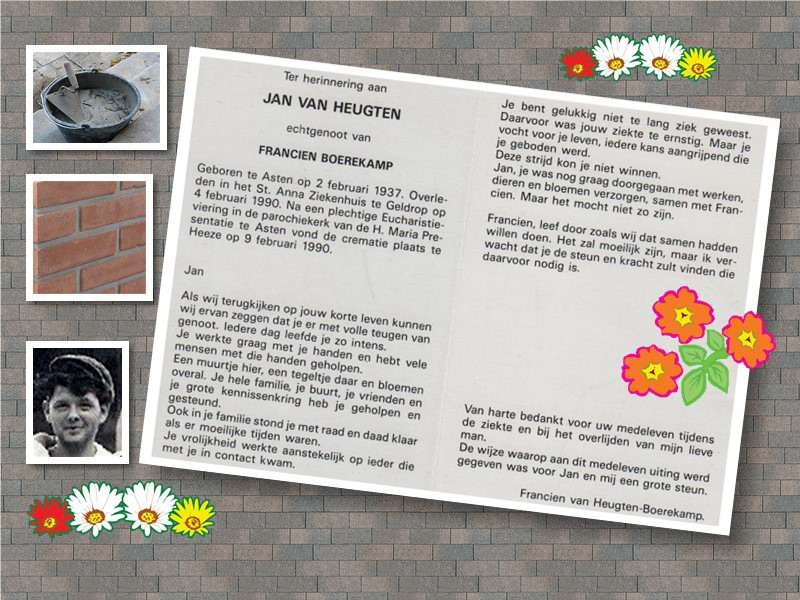 Ter herinnering aan

JAN VAN HEUGTEN

echtgenoot van

FRANCIEN BOEREKAMP

Geboren te Asten op 2 februari 1937. Overleden in het St. Anna Ziekenhuis te Geldrop op 4 februari 1990. Na een plechtige Eucharistieviering in de parochiekerk van de H. Maria Presentatie te Asten vond de crematie plaats te Heeze op 9 februari 1990.

Jan

Als wij terugkijken op jouw korte leven kunnen wij ervan zeggen dat je er met volle teugen van genoot. Iedere dag leefde je zo intens.
Je werkte graag met je handen en hebt vele mensen met die handen geholpen.
Een muurtje hier, een tegeltje daar en bloemen overal. Je hele familie, je buurt, je vrienden en je grote kennissenkring heb je geholpen en gesteund.
Ook in je familie stond je met raad en daad klaar als er moeilijke tijden waren.
Je vrolijkheid werkte aanstekelijk op ieder die met je in contact kwam.

Je bent gelukkig niet te lang ziek geweest. Daarvoor was jouw ziekte te ernstig. Maar je vocht voor je leven, iedere kans aangrijpend die je geboden werd.
Deze strijd kon je niet winnen.
Jan, je was nog graag doorgegaan met werken, dieren en bloemen verzorgen, samen met Francien. Maar het mocht niet zo zijn.

Francien, leef door zoals wij dat samen hadden willen doen. Het zal moeilijk zijn, maar ik verwacht dat je de steun en kracht zult vinden die daarvoor nodig is.

Van harte bedankt voor uw medeleven tijdens de ziekte en bij het overlijden van mijn lieve man.
De wijze waarop aan dit medeleven uiting werd gegeven was voor Jan en mij een grote steun.

Francien van Heugten-Boerekamp.